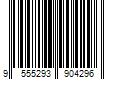 9 555293 904296